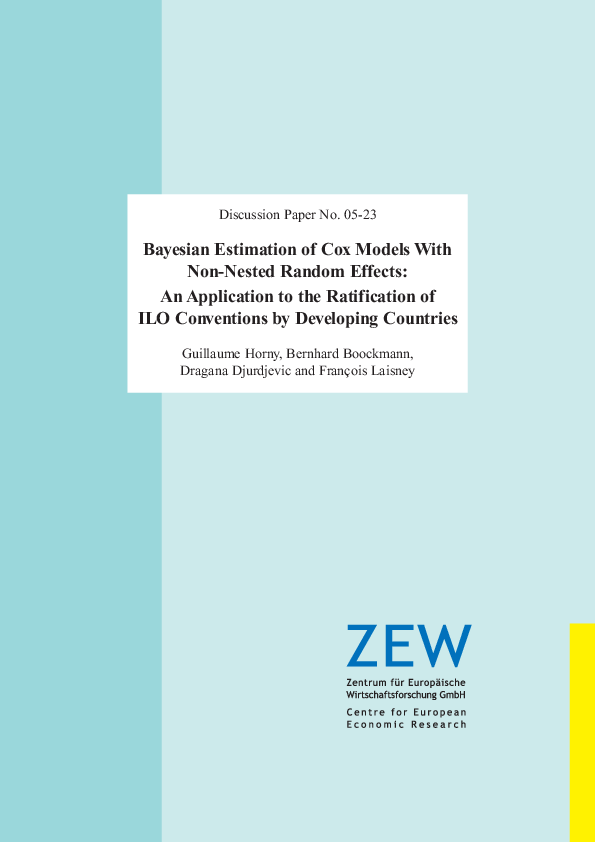 Discussion Paper No. 05-23

Bayesian Estimation of Cox Models With Non-Nested Random Effects: An Application to the Ratification of ILO Conventions by Developing Countries

Guillaume Horny, Bernhard Boockmann, Dragana Djurdjevic and François Laisney

ZEW

Zentrum für Europäische Wirtschaftsforschung GmbH

Centre for European Economic Research